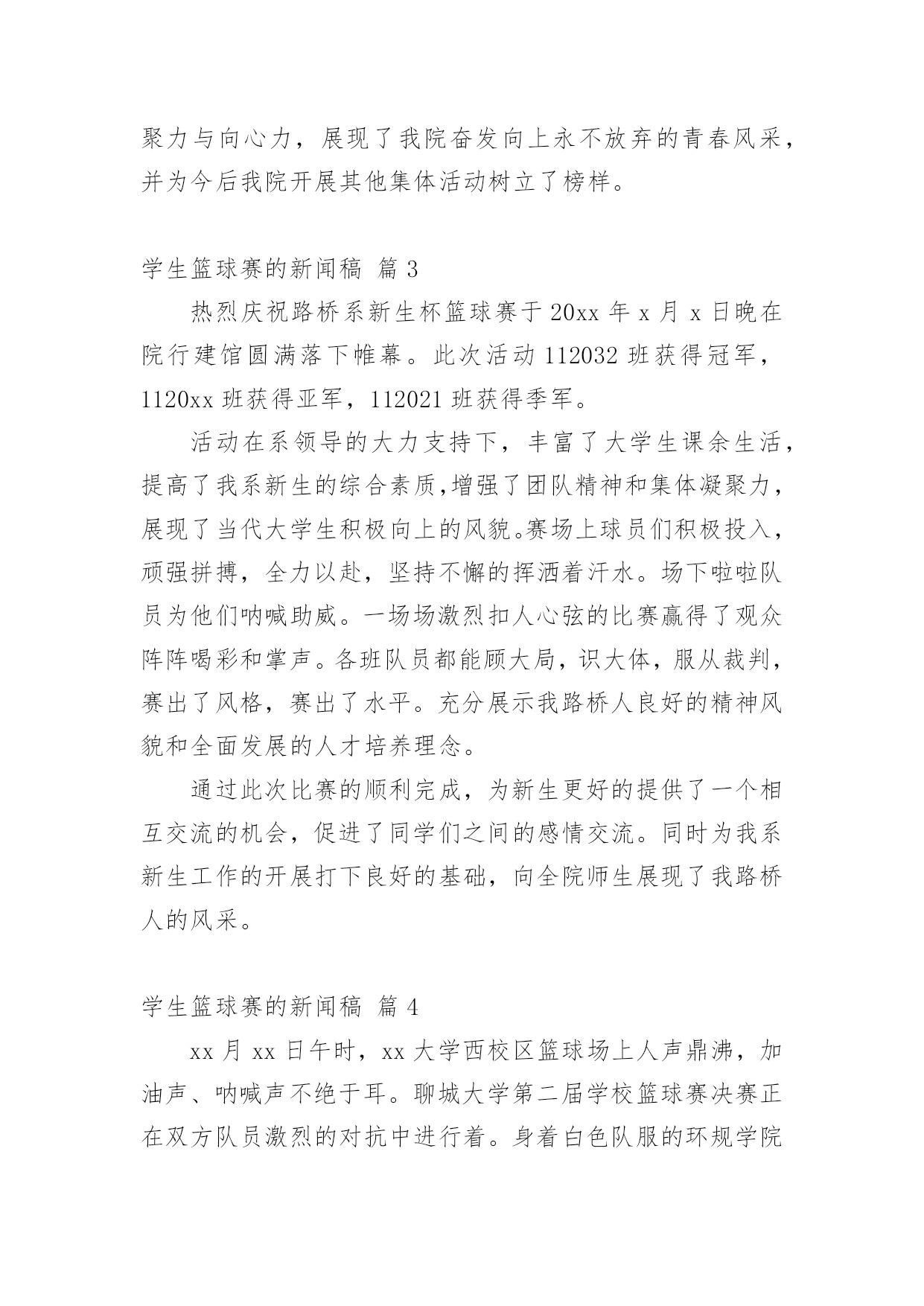 聚力与向心力，展现了我院奋发向上永不放弃的青春风采，并为今后我院开展其他集体活动树立了榜样。

学生篮球赛的新闻稿 篇 3

热烈庆祝路桥系新生杯篮球赛于 20xx 年 x 月 x 日晚在院行建馆圆满落下帷幕。此次活动 112032 班获得冠军，1120xx 班获得亚军，112021 班获得季军。

活动在系领导的大力支持下，丰富了大学生课余生活，提高了我系新生的综合素质,增强了团队精神和集体凝聚力，展现了当代大学生积极向上的风貌。赛场上球员们积极投入，顽强拼搏，全力以赴，坚持不懈的挥洒着汗水。场下啦啦队员为他们呐喊助威。一场场激烈扣人心弦的比赛赢得了观众阵阵喝彩和掌声。各班队员都能顾大局，识大体，服从裁判，赛出了风格，赛出了水平。充分展示我路桥人良好的精神风貌和全面发展的人才培养理念。

通过此次比赛的顺利完成，为新生更好的提供了一个相互交流的机会，促进了同学们之间的感情交流。同时为我系新生工作的开展打下良好的基础，向全院师生展现了我路桥人的风采。

学生篮球赛的新闻稿 篇 4

xx 月 xx 日午时，xx 大学西校区篮球场上人声鼎沸，加油声、呐喊声不绝于耳。聊城大学第二届学校篮球赛决赛正在双方队员激烈的对抗中进行着。身着白色队服的环规学院